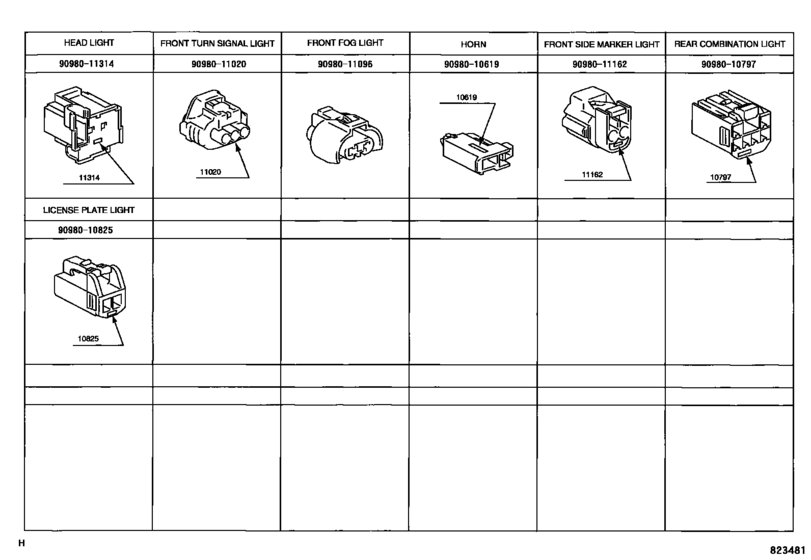 | HEAD LIGHT | FRONT TURN SIGNAL LIGHT | FRONT FOG LIGHT | HORN | FRONT SIDE MARKER LIGHT | REAR COMBINATION LIGHT |
|---|---|---|---|---|---|
| 90980-11314 | 90980-11020 | 90980-11096 | 90980-10619 | 90980-11162 | 90980-10797 |
| 11314 | 11020 | | 10619 | 11162 | 10797 |
| LICENSE PLATE LIGHT | | | | | |
| 90980-10825 | | | | | |
| 10825 | | | | | |
| | | | | | |
| | | | | | |
| | | | | | |

H

823481